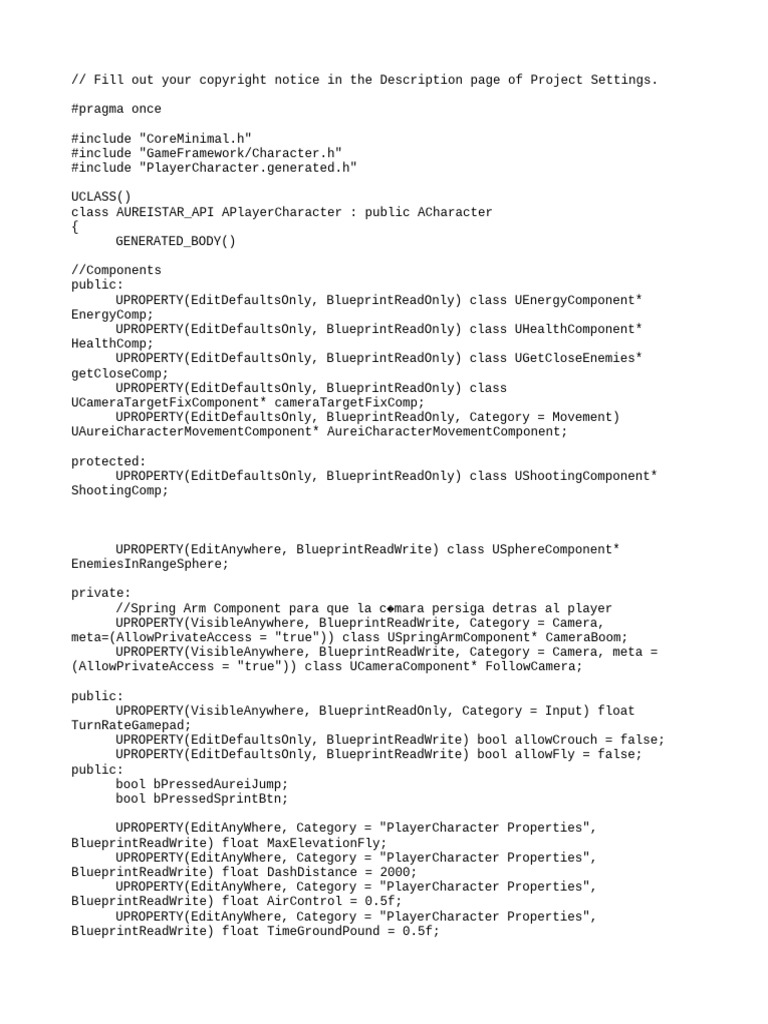 // Fill out your copyright notice in the Description page of Project Settings.

#pragma once

#include "CoreMinimal.h"
#include "GameFramework/Character.h"
#include "PlayerCharacter.generated.h"

UCLASS()
class AUREISTAR_API APlayerCharacter : public ACharacter
{
GENERATED_BODY()

//Components
public:
UPROPERTY(EditDefaultsOnly, BlueprintReadOnly) class UEnergyComponent* EnergyComp;
UPROPERTY(EditDefaultsOnly, BlueprintReadOnly) class UHealthComponent* HealthComp;
UPROPERTY(EditDefaultsOnly, BlueprintReadOnly) class UGetCloseEnemies* getCloseComp;
UPROPERTY(EditDefaultsOnly, BlueprintReadOnly) class UCameraTargetFixComponent* cameraTargetFixComp;
UPROPERTY(EditDefaultsOnly, BlueprintReadOnly, Category = Movement) UAureiCharacterMovementComponent* AureiCharacterMovementComponent;

protected:
UPROPERTY(EditDefaultsOnly, BlueprintReadOnly) class UShootingComponent* ShootingComp;

UPROPERTY(EditAnywhere, BlueprintReadWrite) class USphereComponent* EnemiesInRangeSphere;

private:
//Spring Arm Component para que la c◆mara persiga detras al player
UPROPERTY(VisibleAnywhere, BlueprintReadWrite, Category = Camera, meta=(AllowPrivateAccess = "true")) class USpringArmComponent* CameraBoom;
UPROPERTY(VisibleAnywhere, BlueprintReadWrite, Category = Camera, meta = (AllowPrivateAccess = "true")) class UCameraComponent* FollowCamera;

public:
UPROPERTY(VisibleAnywhere, BlueprintReadOnly, Category = Input) float TurnRateGamepad;
UPROPERTY(EditDefaultsOnly, BlueprintReadWrite) bool allowCrouch = false;
UPROPERTY(EditDefaultsOnly, BlueprintReadWrite) bool allowFly = false;
public:
bool bPressedAureiJump;
bool bPressedSprintBtn;

UPROPERTY(EditAnyWhere, Category = "PlayerCharacter Properties", BlueprintReadWrite) float MaxElevationFly;
UPROPERTY(EditAnyWhere, Category = "PlayerCharacter Properties", BlueprintReadWrite) float DashDistance = 2000;
UPROPERTY(EditAnyWhere, Category = "PlayerCharacter Properties", BlueprintReadWrite) float AirControl = 0.5f;
UPROPERTY(EditAnyWhere, Category = "PlayerCharacter Properties", BlueprintReadWrite) float TimeGroundPound = 0.5f;